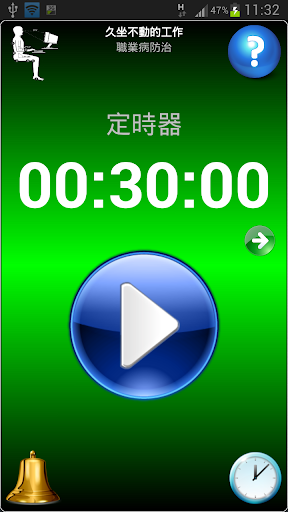 H 47% 11:32

久坐不動的工作
職業病防治

?

定時器

00:30:00